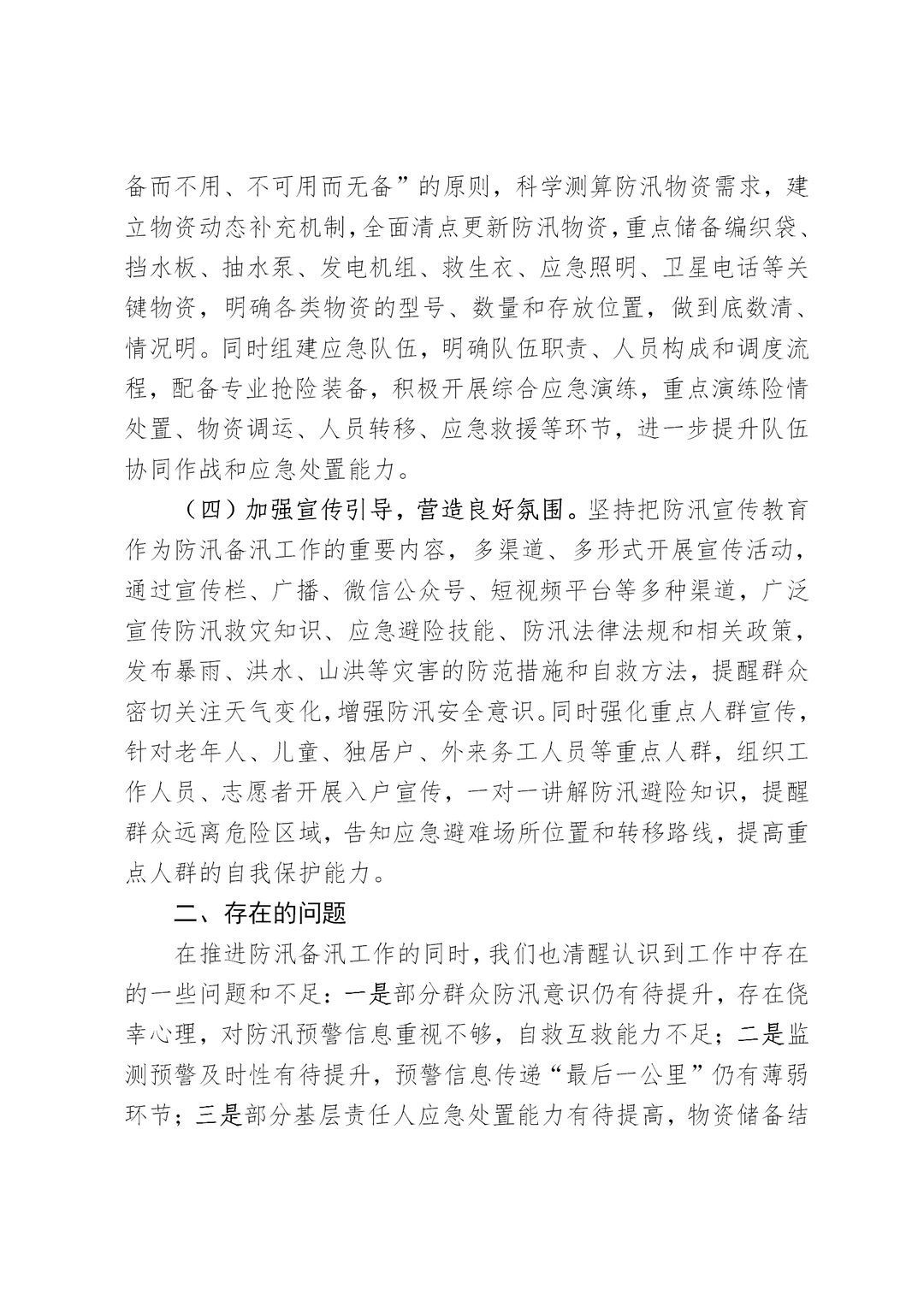 备而不用、不可用而无备”的原则，科学测算防汛物资需求，建立物资动态补充机制，全面清点更新防汛物资，重点储备编织袋、挡水板、抽水泵、发电机组、救生衣、应急照明、卫星电话等关键物资，明确各类物资的型号、数量和存放位置，做到底数清、情况明。同时组建应急队伍，明确队伍职责、人员构成和调度流程，配备专业抢险装备，积极开展综合应急演练，重点演练险情处置、物资调运、人员转移、应急救援等环节，进一步提升队伍协同作战和应急处置能力。

（四）加强宣传引导，营造良好氛围。坚持把防汛宣传教育作为防汛备汛工作的重要内容，多渠道、多形式开展宣传活动，通过宣传栏、广播、微信公众号、短视频平台等多种渠道，广泛宣传防汛救灾知识、应急避险技能、防汛法律法规和相关政策，发布暴雨、洪水、山洪等灾害的防范措施和自救方法，提醒群众密切关注天气变化，增强防汛安全意识。同时强化重点人群宣传，针对老年人、儿童、独居户、外来务工人员等重点人群，组织工作人员、志愿者开展入户宣传，一对一讲解防汛避险知识，提醒群众远离危险区域，告知应急避难场所位置和转移路线，提高重点人群的自我保护能力。

二、存在的问题

在推进防汛备汛工作的同时，我们也清醒认识到工作中存在的一些问题和不足：一是部分群众防汛意识仍有待提升，存在侥幸心理，对防汛预警信息重视不够，自救互救能力不足；二是监测预警及时性有待提升，预警信息传递“最后一公里”仍有薄弱环节；三是部分基层责任人应急处置能力有待提高，物资储备结